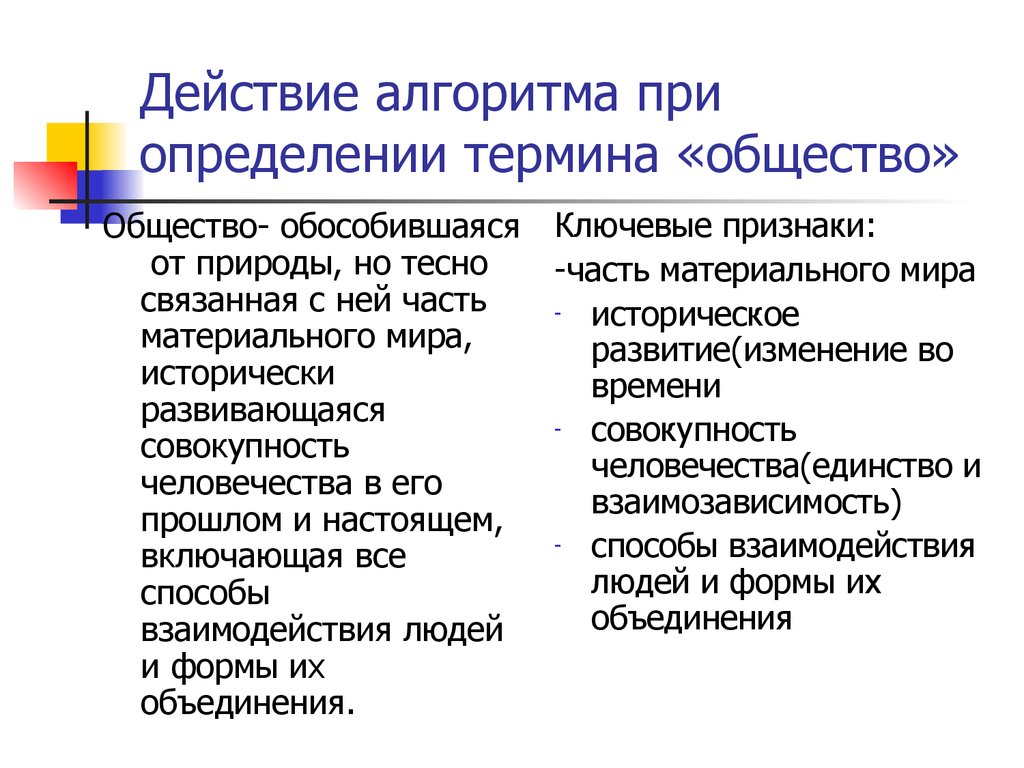 Действие алгоритма при определении термина «общество»

Общество- обособившаяся от природы, но тесно связанная с ней часть материального мира, исторически развивающаяся совокупность человечества в его прошлом и настоящем, включающая все способы взаимодействия людей и формы их объединения.

Ключевые признаки:

-часть материального мира

- историческое развитие(изменение во времени
- совокупность человечества(единство и взаимозависимость)
- способы взаимодействия людей и формы их объединения